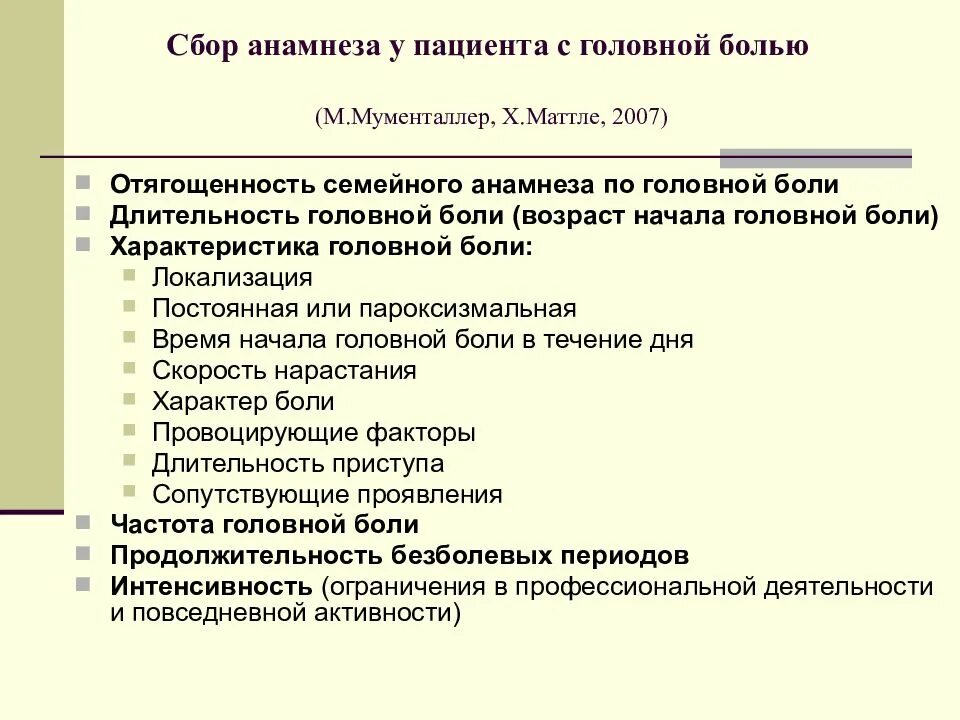 Сбор анамнеза у пациента с головной болью

(М.Мументаллер, Х.Маттле, 2007)

Отягощенность семейного анамнеза по головной боли
Длительность головной боли (возраст начала головной боли)
Характеристика головной боли:
Локализация
Постоянная или пароксизмальная
Время начала головной боли в течение дня
Скорость нарастания
Характер боли
Провоцирующие факторы
Длительность приступа
Сопутствующие проявления
Частота головной боли
Продолжительность безболевых периодов
Интенсивность (ограничения в профессиональной деятельности и повседневной активности)